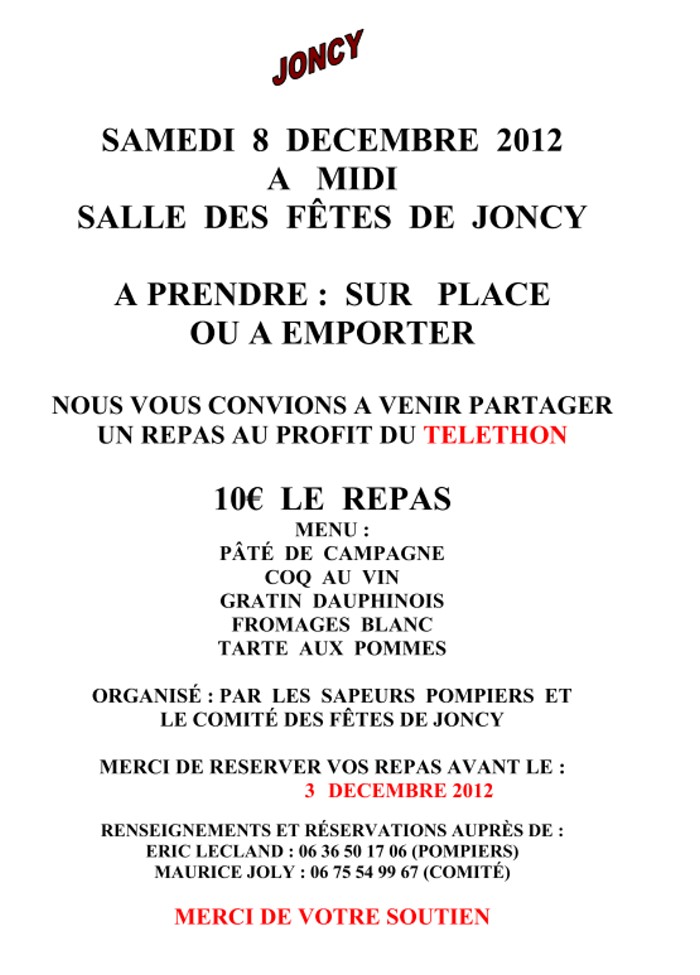 JONCY

SAMEDI 8 DECEMBRE 2012
A MIDI
SALLE DES FÊTES DE JONCY

A PRENDRE : SUR PLACE
OU A EMPORTER

NOUS VOUS CONVIONS A VENIR PARTAGER
UN REPAS AU PROFIT DU TELETHON

10€ LE REPAS
MENU :
PÂTÉ DE CAMPAGNE
COQ AU VIN
GRATIN DAUPHINOIS
FROMAGES BLANC
TARTE AUX POMMES

ORGANISÉ : PAR LES SAPEURS POMPIERS ET
LE COMITÉ DES FÊTES DE JONCY

MERCI DE RESERVER VOS REPAS AVANT LE :
3 DECEMBRE 2012

RENSEIGNEMENTS ET RÉSERVATIONS AUPRÈS DE :
ERIC LECLAND : 06 36 50 17 06 (POMPIERS)
MAURICE JOLY : 06 75 54 99 67 (COMITÉ)

MERCI DE VOTRE SOUTIEN